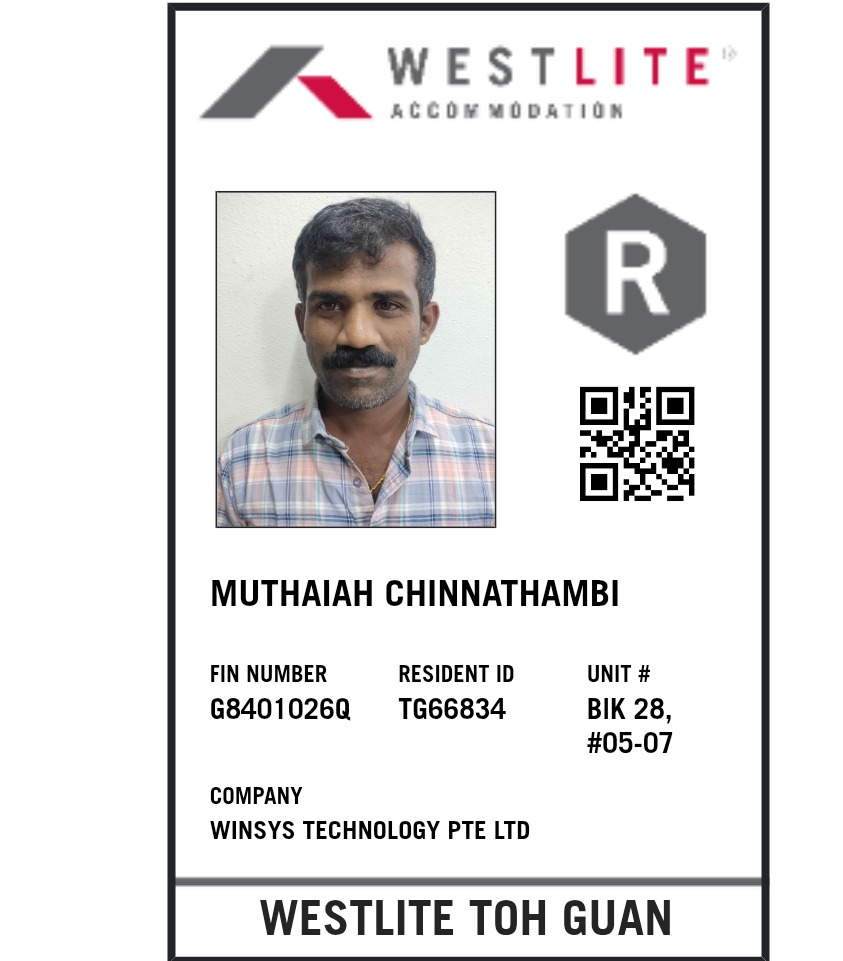 WESTLITE
ACCOMMODATION

R

MUTHAIAH CHINNATHAMBI

FIN NUMBER
G8401026Q

RESIDENT ID
TG66834

UNIT #
BIK 28,
#05-07

COMPANY
WINSYS TECHNOLOGY PTE LTD

WESTLITE TOH GUAN